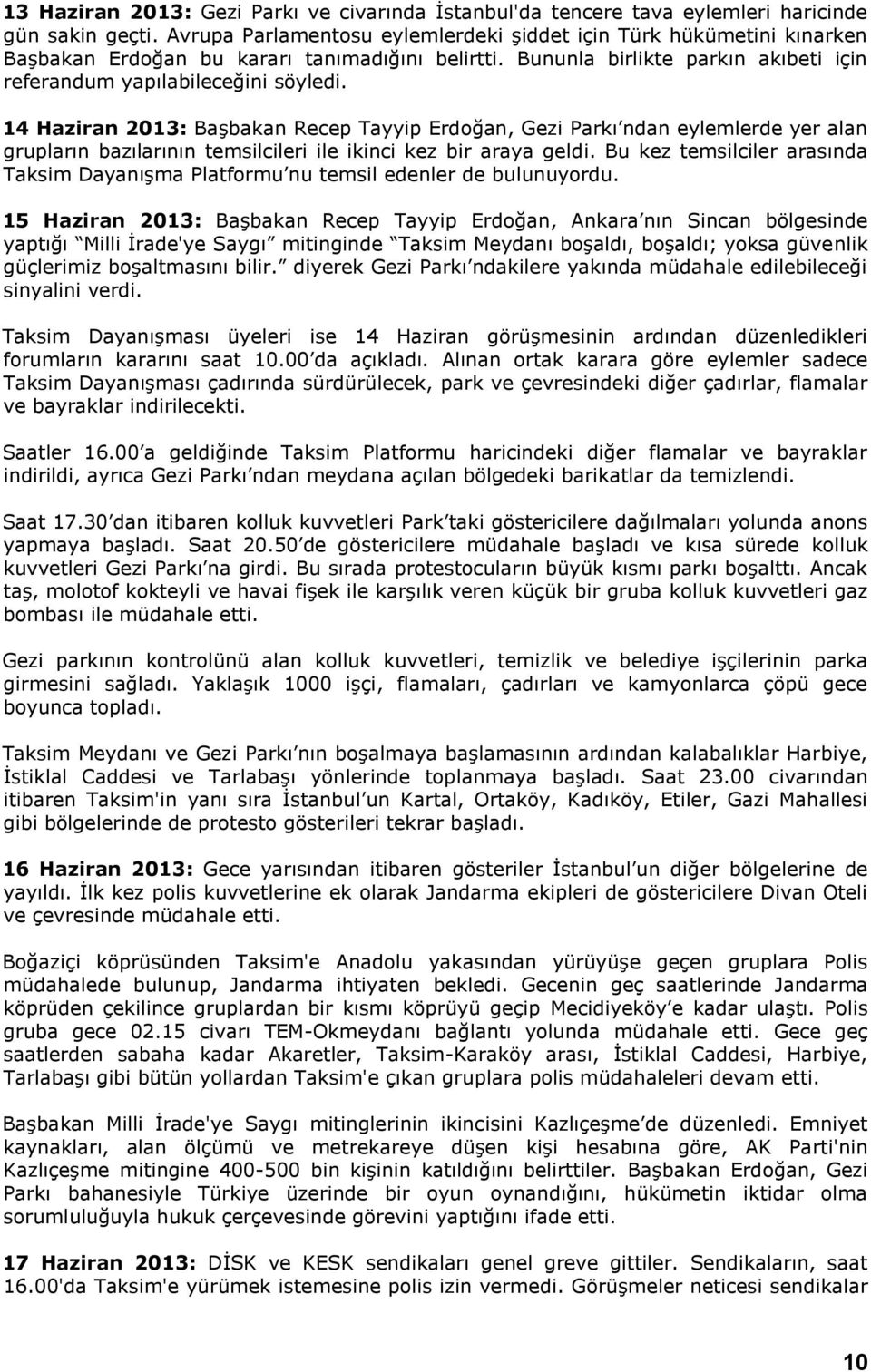 13 Haziran 2013: Gezi Parkı ve civarında İstanbul'da tencere tava eylemleri haricinde gün sakin geçti. Avrupa Parlamentosu eylemlerdeki şiddet için Türk hükümetini kınarken Başbakan Erdoğan bu kararı tanımadığını belirtti. Bununla birlikte parkın akıbeti için referandum yapılabileceğini söyledi.

14 Haziran 2013: Başbakan Recep Tayyip Erdoğan, Gezi Parkı ndan eylemlerde yer alan grupların bazılarının temsilcileri ile ikinci kez bir araya geldi. Bu kez temsilciler arasında Taksim Dayanışma Platformu nu temsil edenler de bulunuyordu.

15 Haziran 2013: Başbakan Recep Tayyip Erdoğan, Ankara nın Sincan bölgesinde yaptığı Milli İrade'ye Saygı mitinginde Taksim Meydanı boşaldı, boşaldı; yoksa güvenlik güçlerimiz boşaltmasını bilir. diyerek Gezi Parkı ndakilere yakında müdahale edilebileceği sinyalini verdi.

Taksim Dayanışması üyeleri ise 14 Haziran görüşmesinin ardından düzenledikleri forumların kararını saat 10.00 da açıkladı. Alınan ortak karara göre eylemler sadece Taksim Dayanışması çadırında sürdürülecek, park ve çevresindeki diğer çadırlar, flamalar ve bayraklar indirilecekti.

Saatler 16.00 a geldiğinde Taksim Platformu haricindeki diğer flamalar ve bayraklar indirildi, ayrıca Gezi Parkı ndan meydana açılan bölgedeki barikatlar da temizlendi.

Saat 17.30 dan itibaren kolluk kuvvetleri Park taki göstericilere dağılmaları yolunda anons yapmaya başladı. Saat 20.50 de göstericilere müdahale başladı ve kısa sürede kolluk kuvvetleri Gezi Parkı na girdi. Bu sırada protestocuların büyük kısmı parkı boşalttı. Ancak taş, molotof kokteyli ve havai fişek ile karşılık veren küçük bir gruba kolluk kuvvetleri gaz bombası ile müdahale etti.

Gezi parkının kontrolünü alan kolluk kuvvetleri, temizlik ve belediye işçilerinin parka girmesini sağladı. Yaklaşık 1000 işçi, flamaları, çadırları ve kamyonlarca çöpü gece boyunca topladı.

Taksim Meydanı ve Gezi Parkı nın boşalmaya başlamasının ardından kalabalıklar Harbiye, İstiklal Caddesi ve Tarlabaşı yönlerinde toplanmaya başladı. Saat 23.00 civarından itibaren Taksim'in yanı sıra İstanbul un Kartal, Ortaköy, Kadıköy, Etiler, Gazi Mahallesi gibi bölgelerinde de protesto gösterileri tekrar başladı.

16 Haziran 2013: Gece yarısından itibaren gösteriler İstanbul un diğer bölgelerine de yayıldı. İlk kez polis kuvvetlerine ek olarak Jandarma ekipleri de göstericilere Divan Oteli ve çevresinde müdahale etti.

Boğaziçi köprüsünden Taksim'e Anadolu yakasından yürüyüşe geçen gruplara Polis müdahalede bulunup, Jandarma ihtiyaten bekledi. Gecenin geç saatlerinde Jandarma köprüden çekilince gruplardan bir kısmı köprüyü geçip Mecidiyeköy e kadar ulaştı. Polis gruba gece 02.15 civarı TEM-Okmeydanı bağlantı yolunda müdahale etti. Gece geç saatlerden sabaha kadar Akaretler, Taksim-Karaköy arası, İstiklal Caddesi, Harbiye, Tarlabaşı gibi bütün yollardan Taksim'e çıkan gruplara polis müdahaleleri devam etti.

Başbakan Milli İrade'ye Saygı mitinglerinin ikincisini Kazlıçeşme de düzenledi. Emniyet kaynakları, alan ölçümü ve metrekareye düşen kişi hesabına göre, AK Parti'nin Kazlıçeşme mitingine 400-500 bin kişinin katıldığını belirttiler. Başbakan Erdoğan, Gezi Parkı bahanesiyle Türkiye üzerinde bir oyun oynandığını, hükümetin iktidar olma sorumluluğuyla hukuk çerçevesinde görevini yaptığını ifade etti.

17 Haziran 2013: DİSK ve KESK sendikaları genel greve gittiler. Sendikaların, saat 16.00'da Taksim'e yürümek istemesine polis izin vermedi. Görüşmeler neticesi sendikalar

10